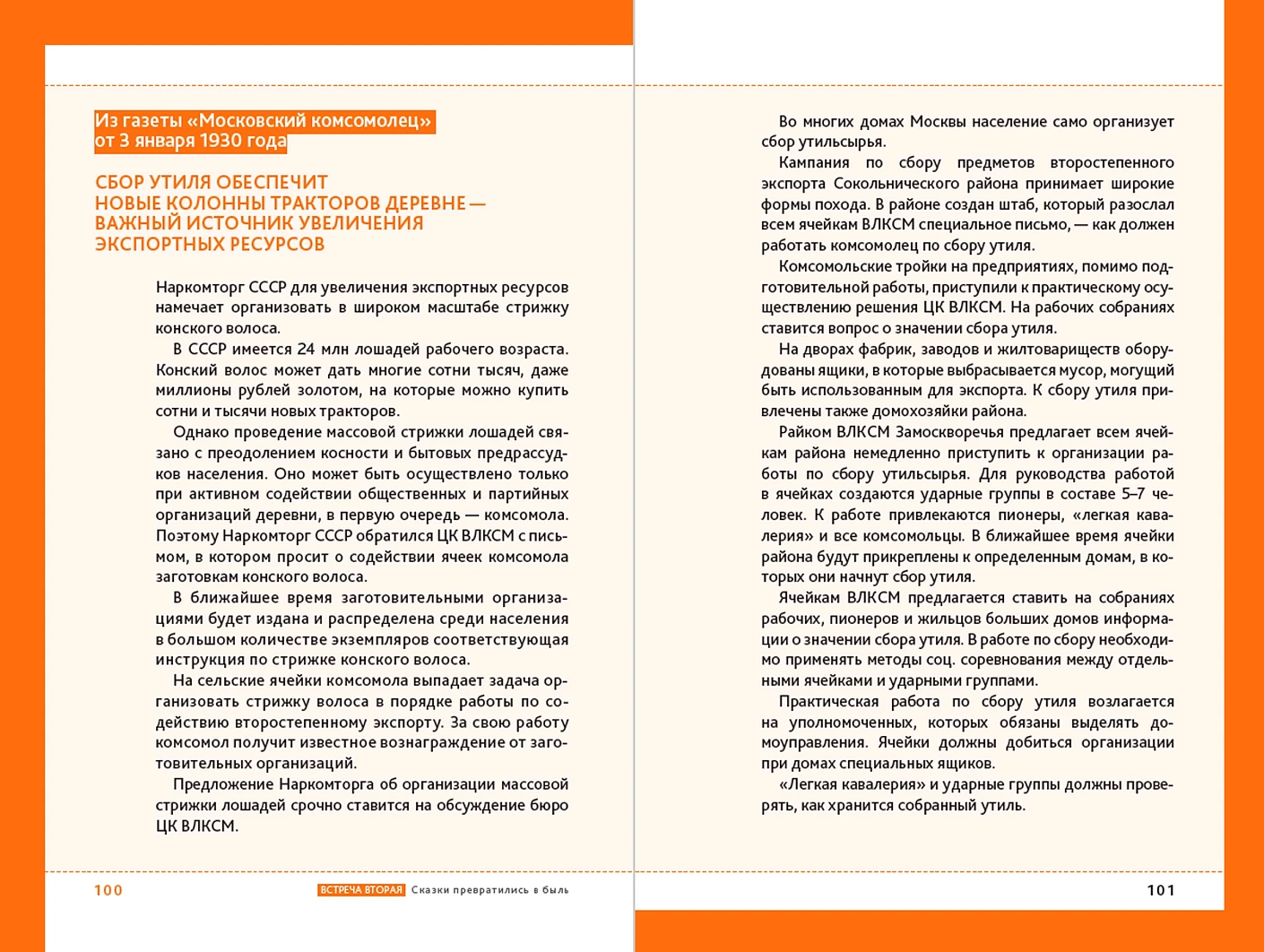 Из газеты «Московский комсомолец» от 3 января 1930 года

СБОР УТИЛЯ ОБЕСПЕЧИТ НОВЫЕ КОЛОННЫ ТРАКТОРОВ ДЕРЕВНЕ — ВАЖНЫЙ ИСТОЧНИК УВЕЛИЧЕНИЯ ЭКСПОРТНЫХ РЕСУРСОВ

Наркомторг СССР для увеличения экспортных ресурсов намечает организовать в широком масштабе стрижку конского волоса.

В СССР имеется 24 млн лошадей рабочего возраста. Конский волос может дать многие сотни тысяч, даже миллионы рублей золотом, на которые можно купить сотни и тысячи новых тракторов.

Однако проведение массовой стрижки лошадей связано с преодолением косности и бытовых предрассудков населения. Оно может быть осуществлено только при активном содействии общественных и партийных организаций деревни, в первую очередь — комсомола. Поэтому Наркомторг СССР обратился ЦК ВЛКСМ с письмом, в котором просит о содействии ячеек комсомола заготовкам конского волоса.

В ближайшее время заготовительными организациями будет издана и распределена среди населения в большом количестве экземпляров соответствующая инструкция по стрижке конского волоса.

На сельские ячейки комсомола выпадает задача организовать стрижку волоса в порядке работы по содействию второстепенному экспорту. За свою работу комсомол получит известное вознаграждение от заготовительных организаций.

Предложение Наркомторга об организации массовой стрижки лошадей срочно ставится на обсуждение бюро ЦК ВЛКСМ.

100 ВСТРЕЧА ВТОРАЯ Сказки превратились в быль

Во многих домах Москвы население само организует сбор утильсырья.

Кампания по сбору предметов второстепенного экспорта Сокольнического района принимает широкие формы похода. В районе создан штаб, который разослал всем ячейкам ВЛКСМ специальное письмо, — как должен работать комсомолец по сбору утиля.

Комсомольские тройки на предприятиях, помимо подготовительной работы, приступили к практическому осуществлению решения ЦК ВЛКСМ. На рабочих собраниях ставится вопрос о значении сбора утиля.

На дворах фабрик, заводов и жилтовариществ оборудованы ящики, в которые выбрасывается мусор, могущий быть использованным для экспорта. К сбору утиля привлечены также домохозяйки района.

Райком ВЛКСМ Замоскворечья предлагает всем ячейкам района немедленно приступить к организации работы по сбору утильсырья. Для руководства работой в ячейках создаются ударные группы в составе 5–7 человек. К работе привлекаются пионеры, «легкая кавалерия» и все комсомольцы. В ближайшее время ячейки района будут прикреплены к определенным домам, в которых они начнут сбор утиля.

Ячейкам ВЛКСМ предлагается ставить на собраниях рабочих, пионеров и жильцов больших домов информации о значении сбора утиля. В работе по сбору необходимо применять методы соц. соревнования между отдельными ячейками и ударными группами.

Практическая работа по сбору утиля возлагается на уполномоченных, которых обязаны выделять домоуправления. Ячейки должны добиться организации при домах специальных ящиков.

«Легкая кавалерия» и ударные группы должны проверять, как хранится собранный утиль.

101